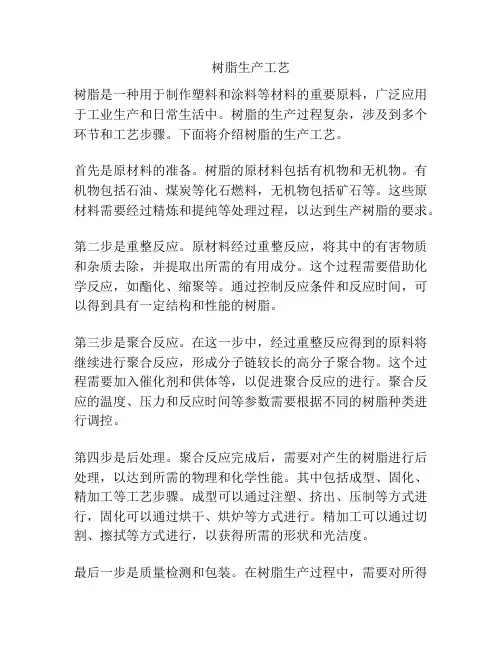 树脂生产工艺

树脂是一种用于制作塑料和涂料等材料的重要原料，广泛应用于工业生产和日常生活中。树脂的生产过程复杂，涉及到多个环节和工艺步骤。下面将介绍树脂的生产工艺。

首先是原材料的准备。树脂的原材料包括有机物和无机物。有机物包括石油、煤炭等化石燃料，无机物包括矿石等。这些原材料需要经过精炼和提纯等处理过程，以达到生产树脂的要求。

第二步是重整反应。原材料经过重整反应，将其中的有害物质和杂质去除，并提取出所需的有用成分。这个过程需要借助化学反应，如酯化、缩聚等。通过控制反应条件和反应时间，可以得到具有一定结构和性能的树脂。

第三步是聚合反应。在这一步中，经过重整反应得到的原料将继续进行聚合反应，形成分子链较长的高分子聚合物。这个过程需要加入催化剂和供体等，以促进聚合反应的进行。聚合反应的温度、压力和反应时间等参数需要根据不同的树脂种类进行调控。

第四步是后处理。聚合反应完成后，需要对产生的树脂进行后处理，以达到所需的物理和化学性能。其中包括成型、固化、精加工等工艺步骤。成型可以通过注塑、挤出、压制等方式进行，固化可以通过烘干、烘炉等方式进行。精加工可以通过切割、擦拭等方式进行，以获得所需的形状和光洁度。

最后一步是质量检测和包装。在树脂生产过程中，需要对所得